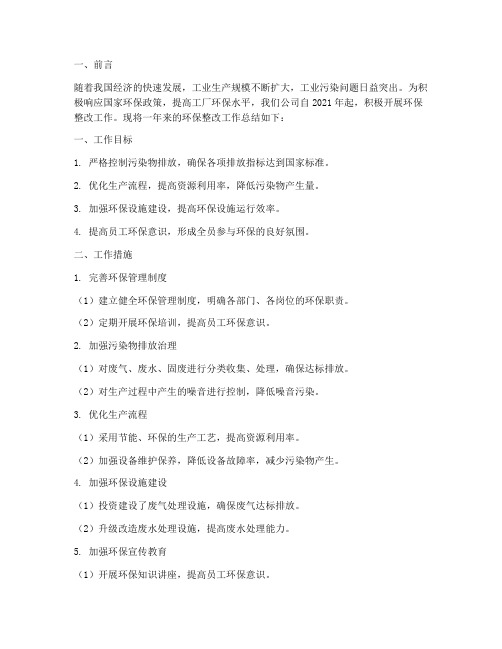 一、前言

随着我国经济的快速发展，工业生产规模不断扩大，工业污染问题日益突出。为积极响应国家环保政策，提高工厂环保水平，我们公司自 2021 年起，积极开展环保整改工作。现将一年来的环保整改工作总结如下：

一、工作目标

1. 严格控制污染物排放，确保各项排放指标达到国家标准。

2. 优化生产流程，提高资源利用率，降低污染物产生量。

3. 加强环保设施建设，提高环保设施运行效率。

4. 提高员工环保意识，形成全员参与环保的良好氛围。

二、工作措施

1. 完善环保管理制度

（1）建立健全环保管理制度，明确各部门、各岗位的环保职责。

（2）定期开展环保培训，提高员工环保意识。

2. 加强污染物排放治理

（1）对废气、废水、固废进行分类收集、处理，确保达标排放。

（2）对生产过程中产生的噪音进行控制，降低噪音污染。

3. 优化生产流程

（1）采用节能、环保的生产工艺，提高资源利用率。

（2）加强设备维护保养，降低设备故障率，减少污染物产生。

4. 加强环保设施建设

（1）投资建设了废气处理设施，确保废气达标排放。

（2）升级改造废水处理设施，提高废水处理能力。

5. 加强环保宣传教育

（1）开展环保知识讲座，提高员工环保意识。